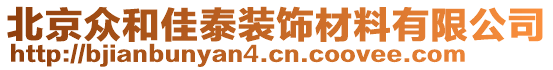 北京众和佳泰装饰材料有限公司
http://bjianbunyan4.cn.coovee.com